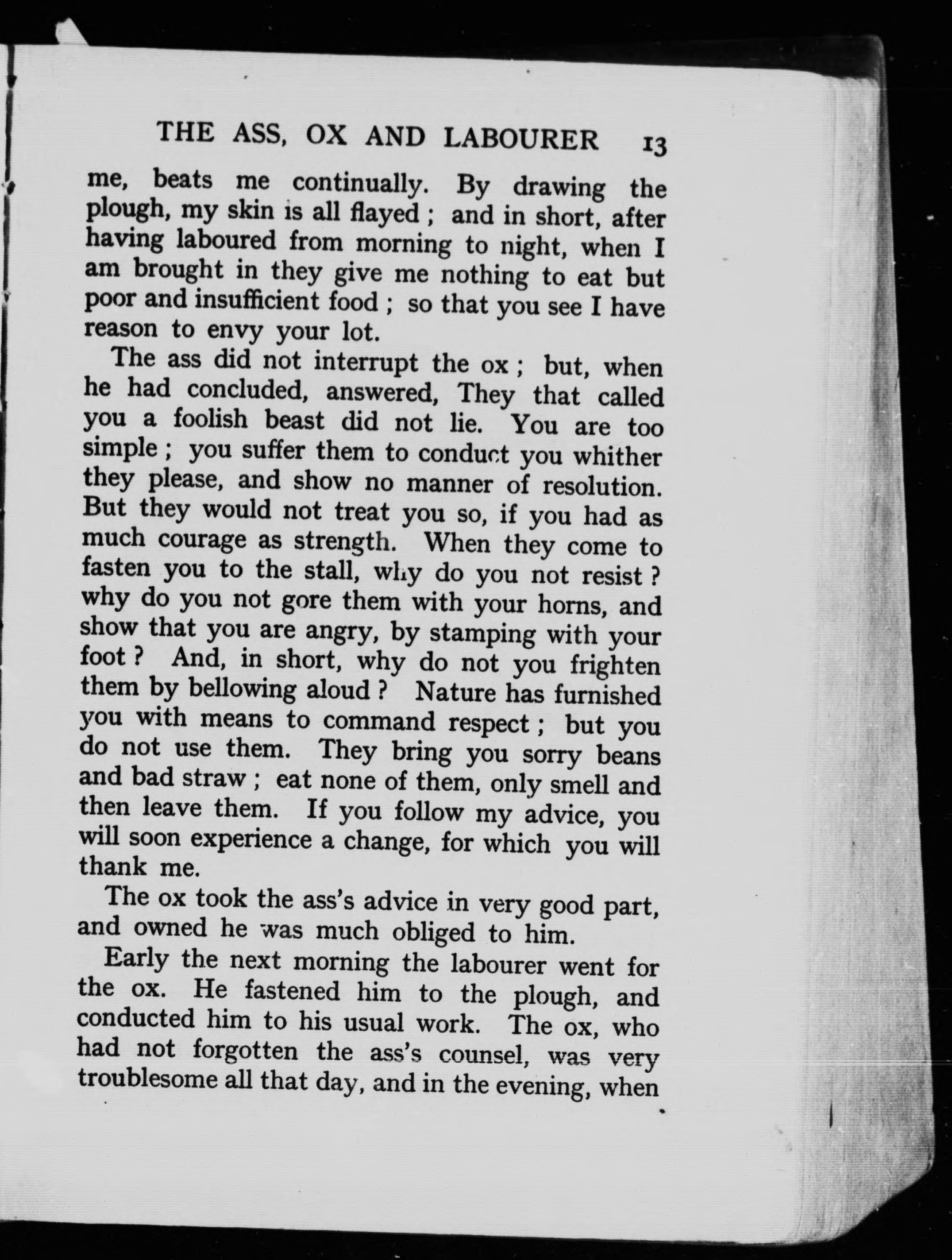 THE ASS, OX AND LABOURER 13

me, beats me continually. By drawing the plough, my skin is all flayed ; and in short, after having laboured from morning to night, when I am brought in they give me nothing to eat but poor and insufficient food ; so that you see I have reason to envy your lot.

The ass did not interrupt the ox ; but, when he had concluded, answered, They that called you a foolish beast did not lie. You are too simple ; you suffer them to conduct you whither they please, and show no manner of resolution. But they would not treat you so, if you had as much courage as strength. When they come to fasten you to the stall, why do you not resist ? why do you not gore them with your horns, and show that you are angry, by stamping with your foot ? And, in short, why do not you frighten them by bellowing aloud ? Nature has furnished you with means to command respect ; but you do not use them. They bring you sorry beans and bad straw ; eat none of them, only smell and then leave them. If you follow my advice, you will soon experience a change, for which you will thank me.

The ox took the ass's advice in very good part, and owned he was much obliged to him.

Early the next morning the labourer went for the ox. He fastened him to the plough, and conducted him to his usual work. The ox, who had not forgotten the ass's counsel, was very troublesome all that day, and in the evening, when